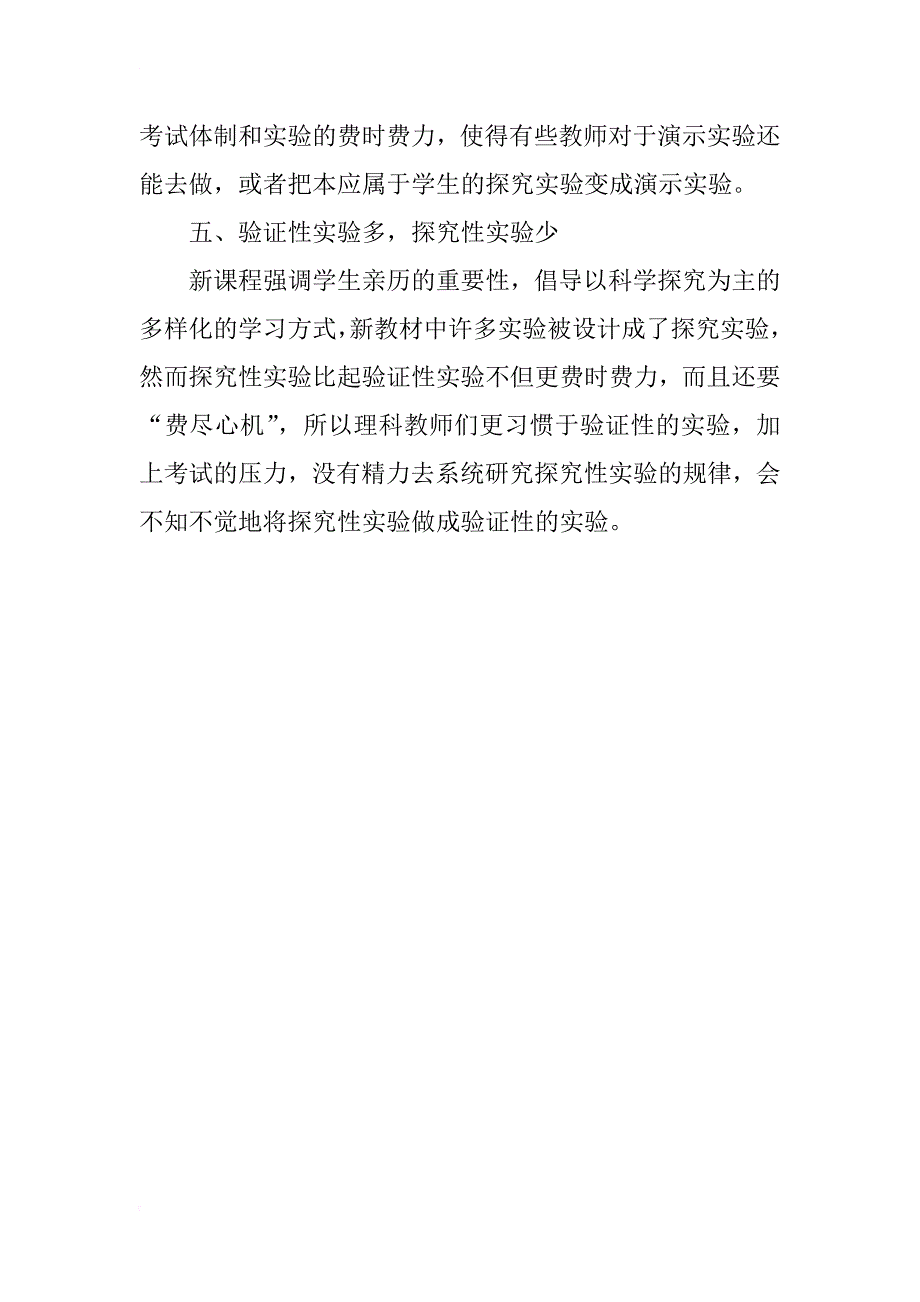 考试体制和实验的费时费力，使得有些教师对于演示实验还能去做，或者把本应属于学生的探究实验变成演示实验。

五、验证性实验多，探究性实验少

新课程强调学生亲历的重要性，倡导以科学探究为主的多样化的学习方式，新教材中许多实验被设计成了探究实验，然而探究性实验比起验证性实验不但更费时费力，而且还要“费尽心机”，所以理科教师们更习惯于验证性的实验，加上考试的压力，没有精力去系统研究探究性实验的规律，会不知不觉地将探究性实验做成验证性的实验。